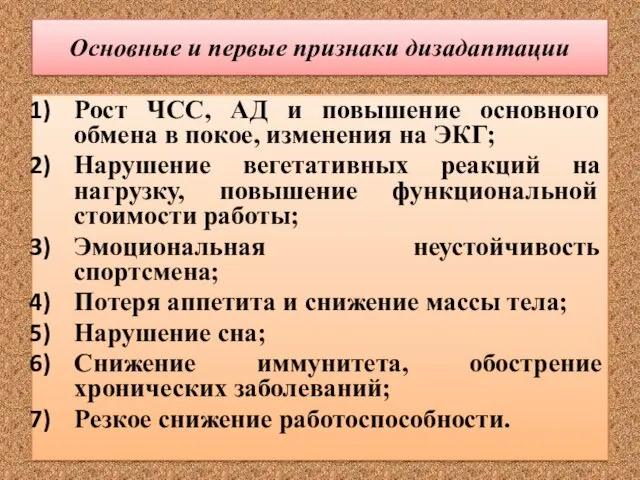 Основные и первые признаки дизадаптации

1) Рост ЧСС, АД и повышение основного обмена в покое, изменения на ЭКГ;
2) Нарушение вегетативных реакций на нагрузку, повышение функциональной стоимости работы;
3) Эмоциональная неустойчивость спортсмена;
4) Потеря аппетита и снижение массы тела;
5) Нарушение сна;
6) Снижение иммунитета, обострение хронических заболеваний;
7) Резкое снижение работоспособности.